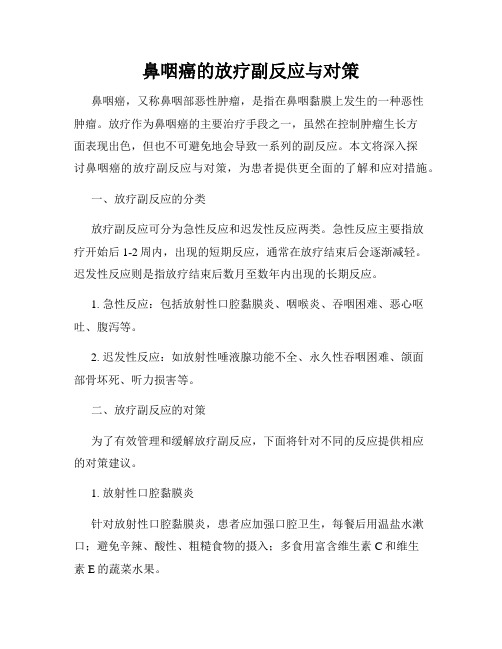 鼻咽癌的放疗副反应与对策

鼻咽癌，又称鼻咽部恶性肿瘤，是指在鼻咽黏膜上发生的一种恶性肿瘤。放疗作为鼻咽癌的主要治疗手段之一，虽然在控制肿瘤生长方面表现出色，但也不可避免地会导致一系列的副反应。本文将深入探讨鼻咽癌的放疗副反应与对策，为患者提供更全面的了解和应对措施。

一、放疗副反应的分类

放疗副反应可分为急性反应和迟发性反应两类。急性反应主要指放疗开始后 1-2 周内，出现的短期反应，通常在放疗结束后会逐渐减轻。迟发性反应则是指放疗结束后数月至数年内出现的长期反应。

1. 急性反应：包括放射性口腔黏膜炎、咽喉炎、吞咽困难、恶心呕吐、腹泻等。

2. 迟发性反应：如放射性唾液腺功能不全、永久性吞咽困难、颌面部骨坏死、听力损害等。

二、放疗副反应的对策

为了有效管理和缓解放疗副反应，下面将针对不同的反应提供相应的对策建议。

1. 放射性口腔黏膜炎

针对放射性口腔黏膜炎，患者应加强口腔卫生，每餐后用温盐水漱口；避免辛辣、酸性、粗糙食物的摄入；多食用富含维生素 C 和维生素 E 的蔬菜水果。